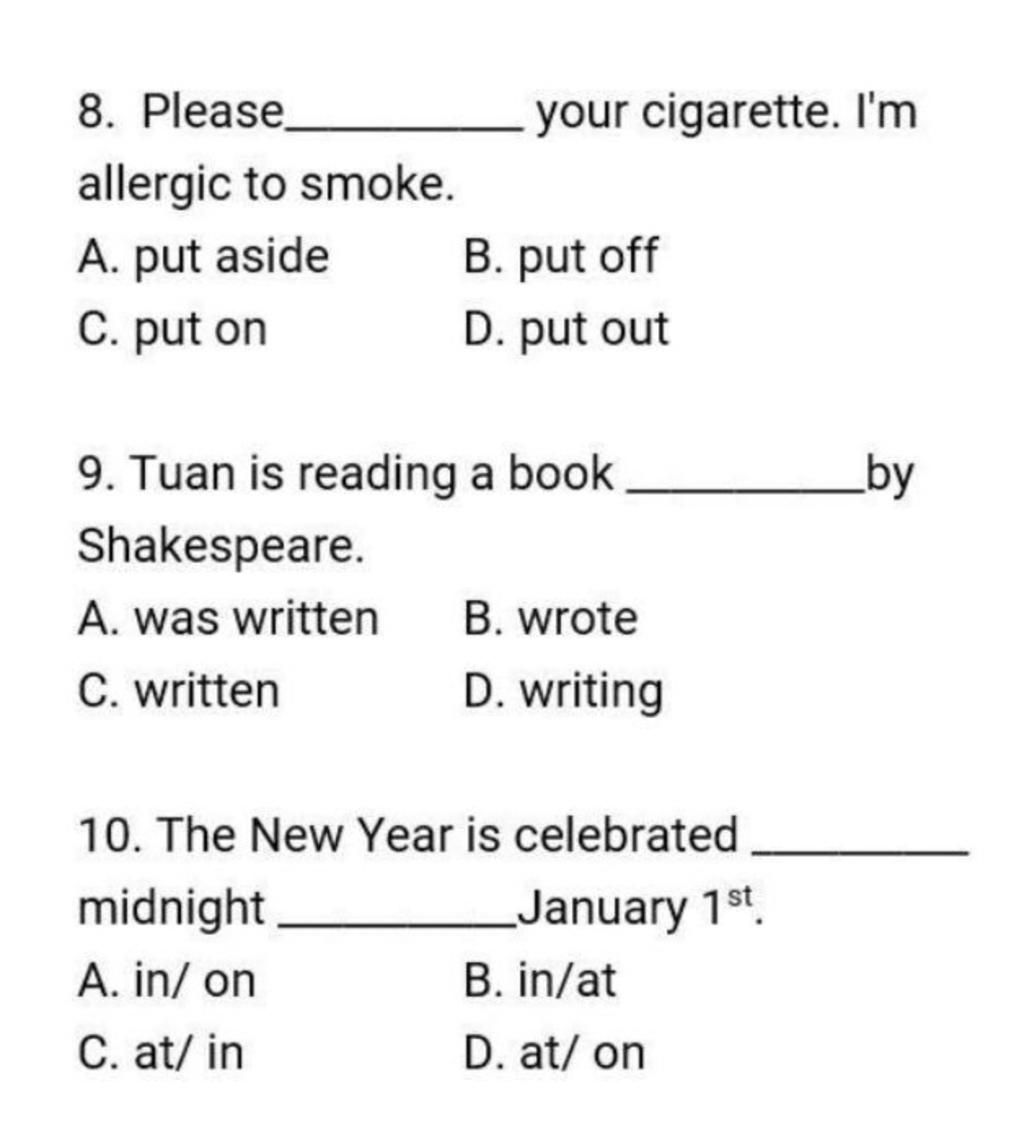 8. Please__________ your cigarette. I'm allergic to smoke.

A. put aside
B. put off
C. put on
D. put out

9. Tuan is reading a book __________by Shakespeare.

A. was written
B. wrote
C. written
D. writing

10. The New Year is celebrated __________ midnight __________January $1^{st}$.

A. in/ on
B. in/at
C. at/ in
D. at/ on